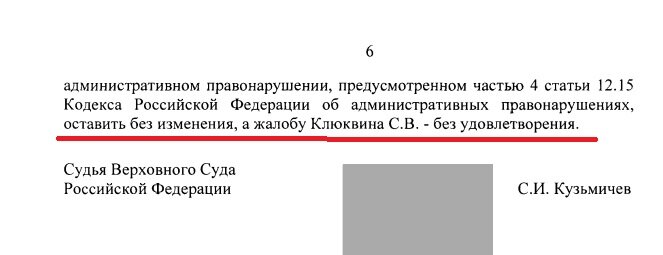 6

административном правонарушении, предусмотренном частью 4 статьи 12.15 Кодекса Российской Федерации об административных правонарушениях, оставить без изменения, а жалобу Клюквина С.В. - без удовлетворения.

Судья Верховного Суда
Российской Федерации

С.И. Кузьмичев